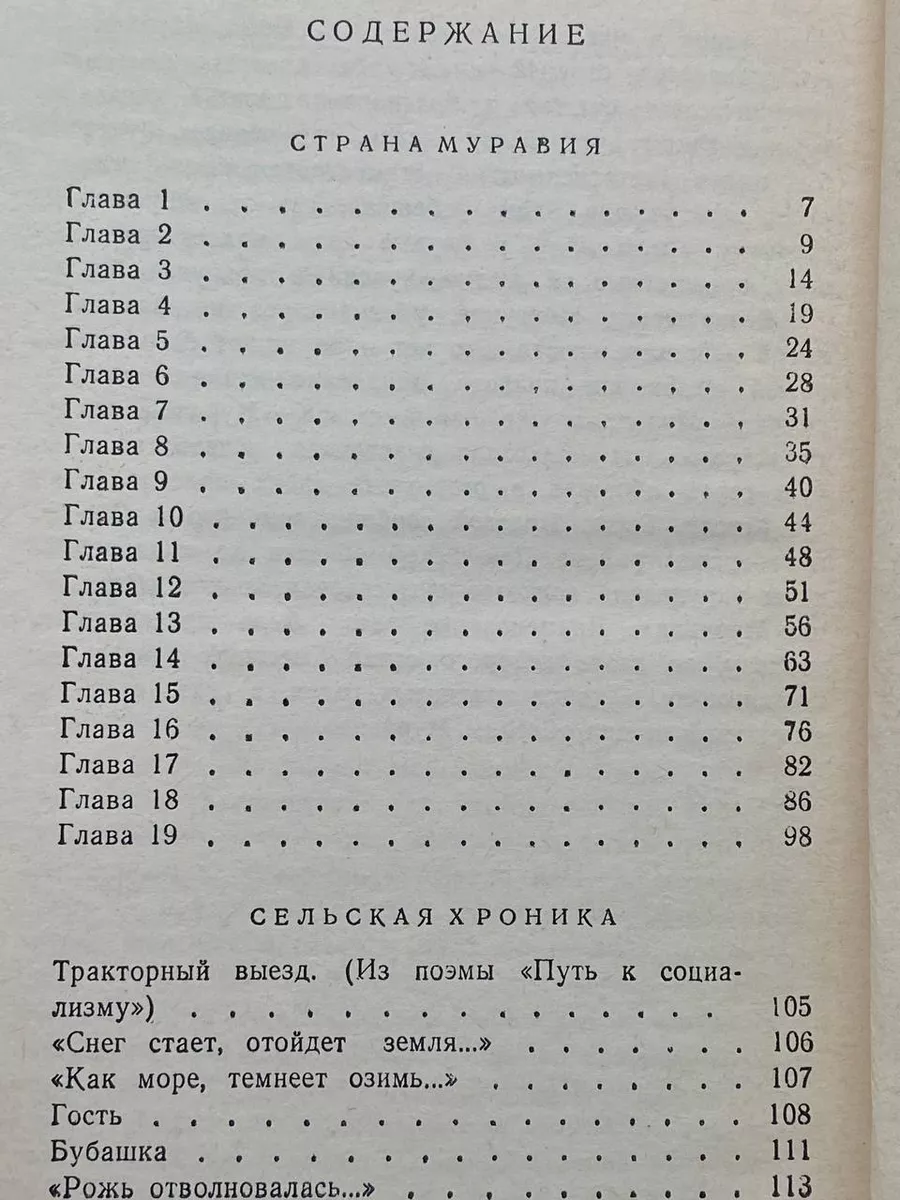 СОДЕРЖАНИЕ

СТРАНА МУРАВИЯ

Глава 1 7
Глава 2 9
Глава 3 14
Глава 4 19
Глава 5 24
Глава 6 28
Глава 7 31
Глава 8 35
Глава 9 40
Глава 10 44
Глава 11 48
Глава 12 51
Глава 13 56
Глава 14 63
Глава 15 71
Глава 16 76
Глава 17 82
Глава 18 86
Глава 19 98

СЕЛЬСКАЯ ХРОНИКА

Тракторный выезд. (Из поэмы «Путь к социализму») 105
«Снег стает, отойдет земля...» 106
«Как море, темнеет озимь...» 107
Гость 108
Бубашка 111
«Рожь отволновалась...» 113